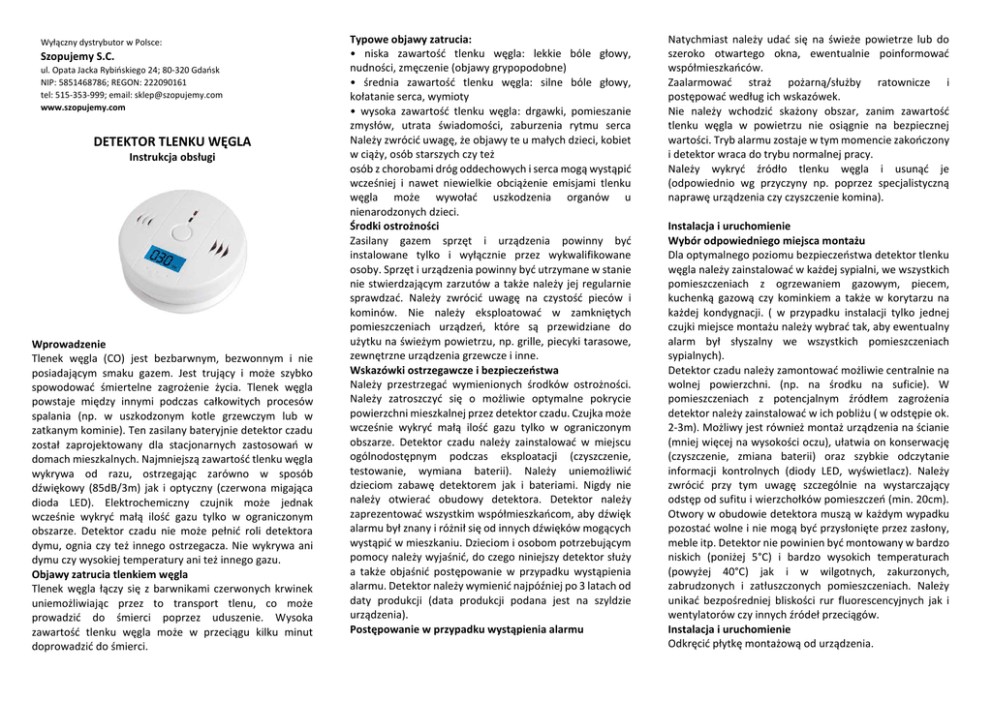 Wyłączny dystrybutor w Polsce:
Szopujemy S.C.
ul. Opata Jacka Rybińskiego 24; 80-320 Gdańsk
NIP: 5851468786; REGON: 222090161
tel: 515-353-999; email: sklep@szopujemy.com
www.szopujemy.com

DETEKTOR TLENKU WĘGLA
Instrukcja obsługi

030

Wprowadzenie
Tlenek węgla (CO) jest bezbarwnym, bezwonnym i nie posiadającym smaku gazem. Jest trujący i może szybko spowodować śmiertelne zagrożenie życia. Tlenek węgla powstaje między innymi podczas całkowitych procesów spalania (np. w uszkodzonym kotle grzewczym lub w zatkanym kominie). Ten zasilany bateryjnie detektor czadu został zaprojektowany dla stacjonarnych zastosowań w domach mieszkalnych. Najmniejszą zawartość tlenku węgla wykrywa od razu, ostrzegając zarówno w sposób dźwiękowy (85dB/3m) jak i optyczny (czerwona migająca dioda LED). Elektrochemiczny czujnik może jednak wcześnie wykryć małą ilość gazu tylko w ograniczonym obszarze. Detektor czadu nie może pełnić roli detektora dymu, ognia czy też innego ostrzegacza. Nie wykrywa ani dymu czy wysokiej temperatury ani też innego gazu.
Objawy zatrucia tlenkiem węgla
Tlenek węgla łączy się z barwnikami czerwonych krwinek uniemożliwiając przez to transport tlenu, co może prowadzić do śmierci poprzez uduszenie. Wysoka zawartość tlenku węgla może w przeciągu kilku minut doprowadzić do śmierci.

Typowe objawy zatrucia:
• niska zawartość tlenku węgla: lekkie bóle głowy, nudności, zmęczenie (objawy grypopodobne)
• średnia zawartość tlenku węgla: silne bóle głowy, kołatanie serca, wymioty
• wysoka zawartość tlenku węgla: drgawki, pomieszanie zmysłów, utrata świadomości, zaburzenia rytmu serca
Należy zwrócić uwagę, że objawy te u małych dzieci, kobiet w ciąży, osób starszych czy też osób z chorobami dróg oddechowych i serca mogą wystąpić wcześniej i nawet niewielkie obciążenie emisjami tlenku węgla może wywołać uszkodzenia organów u nienarodzonych dzieci.
Środki ostrożności
Zasilany gazem sprzęt i urządzenia powinny być instalowane tylko i wyłącznie przez wykwalifikowane osoby. Sprzęt i urządzenia powinny być utrzymane w stanie nie stwierdzającym zarzutów a także należy jej regularnie sprawdzać. Należy zwrócić uwagę na czystość pieców i kominów. Nie należy eksploatować w zamkniętych pomieszczeniach urządzeń, które są przewidziane do użytku na świeżym powietrzu, np. grille, piecyki tarasowe, zewnętrzne urządzenia grzewcze i inne.
Wskazówki ostrzegawcze i bezpieczeństwa
Należy przestrzegać wymienionych środków ostrożności. Należy zatroszczyć się o możliwie optymalne pokrycie powierzchni mieszkalnej przez detektor czadu. Czujka może wcześnie wykryć małą ilość gazu tylko w ograniczonym obszarze. Detektor czadu należy zainstalować w miejscu ogólnodostępnym podczas eksploatacji (czyszczenie, testowanie, wymiana baterii). Należy uniemożliwić dzieciom zabawę detektorem jak i bateriami. Nigdy nie należy otwierać obudowy detektora. Detektor należy zaprezentować wszystkim współmieszkańcom, aby dźwięk alarmu był znany i różnił się od innych dźwięków mogących wystąpić w mieszkaniu. Dzieciom i osobom potrzebującym pomocy należy wyjaśnić, do czego niniejszy detektor służy a także objaśnić postępowanie w przypadku wystąpienia alarmu. Detektor należy wymienić najpóźniej po 3 latach od daty produkcji (data produkcji podana jest na szyldzie urządzenia).
Postępowanie w przypadku wystąpienia alarmu

Natychmiast należy udać się na świeże powietrze lub do szeroko otwartego okna, ewentualnie poinformować współmieszkańców.
Zaalarmować straż pożarną/służby ratownicze i postępować według ich wskazówek.
Nie należy wchodzić skażony obszar, zanim zawartość tlenku węgla w powietrzu nie osiągnie na bezpiecznej wartości. Tryb alarmu zostaje w tym momencie zakończony i detektor wraca do trybu normalnej pracy.
Należy wykryć źródło tlenku węgla i usunąć je (odpowiednio wg przyczyny np. poprzez specjalistyczną naprawę urządzenia czy czyszczenie komina).

Instalacja i uruchomienie
Wybór odpowiedniego miejsca montażu
Dla optymalnego poziomu bezpieczeństwa detektor tlenku węgla należy zainstalować w każdej sypialni, we wszystkich pomieszczeniach z ogrzewaniem gazowym, piecem, kuchenką gazową czy kominkiem a także w korytarzu na każdej kondygnacji. ( w przypadku instalacji tylko jednej czujki miejsce montażu należy wybrać tak, aby ewentualny alarm był słyszalny we wszystkich pomieszczeniach sypialnych).
Detektor czadu należy zamontować możliwie centralnie na wolnej powierzchni. (np. na środku na suficie). W pomieszczeniach z potencjalnym źródłem zagrożenia detektor należy zainstalować w ich pobliżu ( w odstępie ok. 2-3m). Możliwy jest również montaż urządzenia na ścianie (mniej więcej na wysokości oczu), ułatwia on konserwację (czyszczenie, zmiana baterii) oraz szybkie odczytanie informacji kontrolnych (diody LED, wyświetlacz). Należy zwrócić przy tym uwagę szczególnie na wystarczający odstęp od sufitu i wierzchołków pomieszczeń (min. 20cm). Otwory w obudowie detektora muszą w każdym wypadku pozostać wolne i nie mogą być przysłonięte przez zasłony, meble itp. Detektor nie powinien być montowany w bardzo niskich (poniżej 5°C) i bardzo wysokich temperaturach (powyżej 40°C) jak i w wilgotnych, zakurzonych, zabrudzonych i zatłuszczonych pomieszczeniach. Należy unikać bezpośredniej bliskości rur fluorescencyjnych jak i wentylatorów czy innych źródeł przeciągów.
Instalacja i uruchomienie
Odkręcić płytkę montażową od urządzenia.